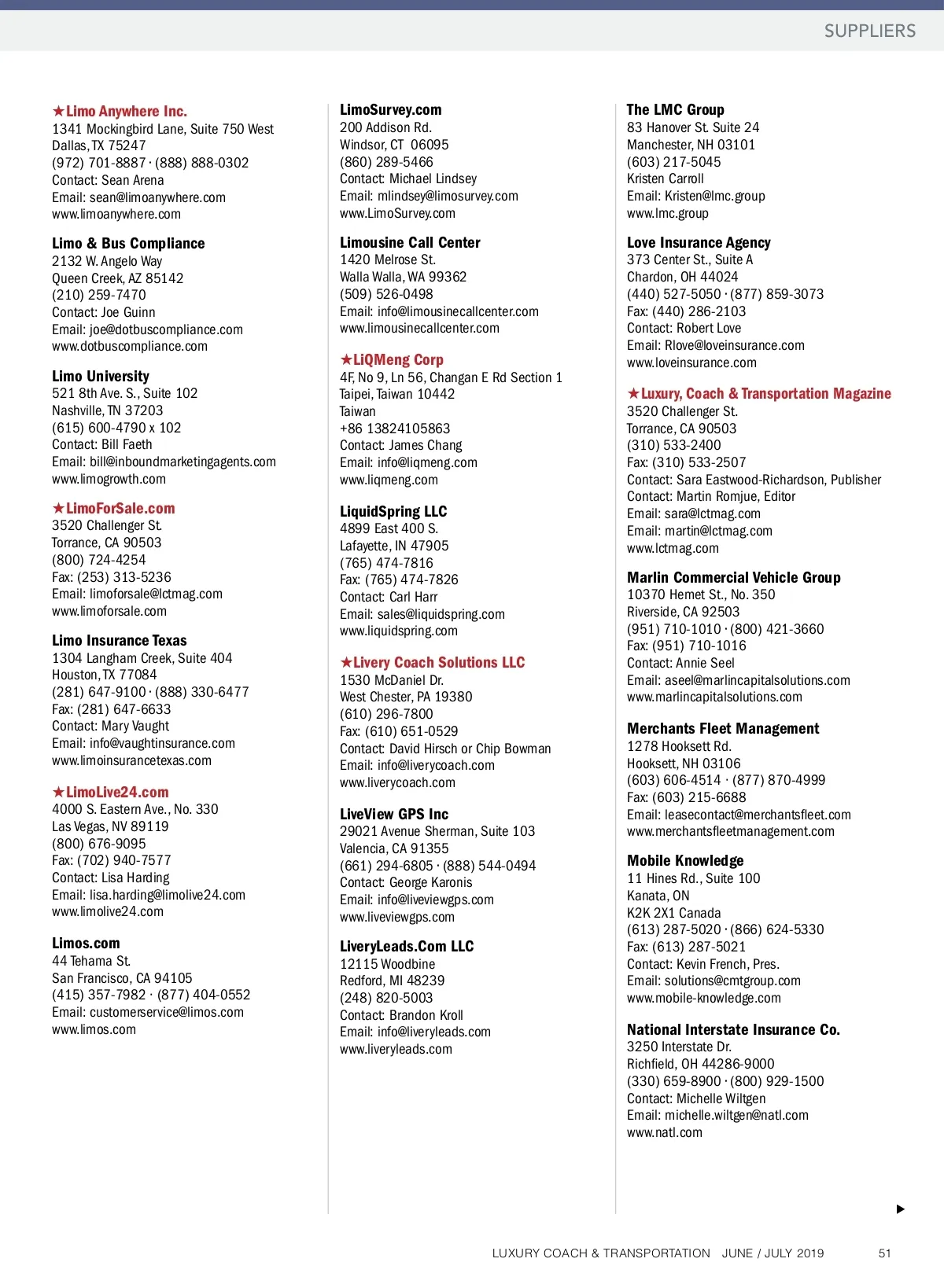 SUPPLIERS

★Limo Anywhere Inc.
1341 Mockingbird Lane, Suite 750 West
Dallas, TX 75247
(972) 701-8887 · (888) 888-0302
Contact: Sean Arena
Email: sean@limoanywhere.com
www.limoanywhere.com

Limo & Bus Compliance
2132 W. Angelo Way
Queen Creek, AZ 85142
(210) 259-7470
Contact: Joe Guinn
Email: joe@dotbuscompliance.com
www.dotbuscompliance.com

Limo University
521 8th Ave. S., Suite 102
Nashville, TN 37203
(615) 600-4790 x 102
Contact: Bill Faeth
Email: bill@inboundmarketingagents.com
www.limogrowth.com

★LimoForSale.com
3520 Challenger St.
Torrance, CA 90503
(800) 724-4254
Fax: (253) 313-5236
Email: limoforsale@lctmag.com
www.limoforsale.com

Limo Insurance Texas
1304 Langham Creek, Suite 404
Houston, TX 77084
(281) 647-9100 · (888) 330-6477
Fax: (281) 647-6633
Contact: Mary Vaught
Email: info@vaughtinsurance.com
www.limoinsurancetexas.com

★LimoLive24.com
4000 S. Eastern Ave., No. 330
Las Vegas, NV 89119
(800) 676-9095
Fax: (702) 940-7577
Contact: Lisa Harding
Email: lisa.harding@limolive24.com
www.limolive24.com

Limos.com
44 Tehama St.
San Francisco, CA 94105
(415) 357-7982 · (877) 404-0552
Email: customerservice@limos.com
www.limos.com

LimoSurvey.com
200 Addison Rd.
Windsor, CT 06095
(860) 289-5466
Contact: Michael Lindsey
Email: mlindsey@limosurvey.com
www.LimoSurvey.com

Limousine Call Center
1420 Melrose St.
Walla Walla, WA 99362
(509) 526-0498
Email: info@limousinecallcenter.com
www.limousinecallcenter.com

★LiQMeng Corp
4F, No 9, Ln 56, Changan E Rd Section 1
Taipei, Taiwan 10442
Taiwan
+86 13824105863
Contact: James Chang
Email: info@liqmeng.com
www.liqmeng.com

LiquidSpring LLC
4899 East 400 S.
Lafayette, IN 47905
(765) 474-7816
Fax: (765) 474-7826
Contact: Carl Harr
Email: sales@liquidspring.com
www.liquidspring.com

★Livery Coach Solutions LLC
1530 McDaniel Dr.
West Chester, PA 19380
(610) 296-7800
Fax: (610) 651-0529
Contact: David Hirsch or Chip Bowman
Email: info@liverycoach.com
www.liverycoach.com

LiveView GPS Inc
29021 Avenue Sherman, Suite 103
Valencia, CA 91355
(661) 294-6805 · (888) 544-0494
Contact: George Karonis
Email: info@liveviewgps.com
www.liveviewgps.com

LiveryLeads.Com LLC
12115 Woodbine
Redford, MI 48239
(248) 820-5003
Contact: Brandon Kroll
Email: info@liveryleads.com
www.liveryleads.com

The LMC Group
83 Hanover St. Suite 24
Manchester, NH 03101
(603) 217-5045
Kristen Carroll
Email: Kristen@lmc.group
www.lmc.group

Love Insurance Agency
373 Center St., Suite A
Chardon, OH 44024
(440) 527-5050 · (877) 859-3073
Fax: (440) 286-2103
Contact: Robert Love
Email: Rlove@loveinsurance.com
www.loveinsurance.com

★Luxury, Coach & Transportation Magazine
3520 Challenger St.
Torrance, CA 90503
(310) 533-2400
Fax: (310) 533-2507
Contact: Sara Eastwood-Richardson, Publisher
Contact: Martin Romjue, Editor
Email: sara@lctmag.com
Email: martin@lctmag.com
www.lctmag.com

Marlin Commercial Vehicle Group
10370 Hemet St., No. 350
Riverside, CA 92503
(951) 710-1010 · (800) 421-3660
Fax: (951) 710-1016
Contact: Annie Seel
Email: aseel@marlincapitalsolutions.com
www.marlincapitalsolutions.com

Merchants Fleet Management
1278 Hooksett Rd.
Hooksett, NH 03106
(603) 606-4514 · (877) 870-4999
Fax: (603) 215-6688
Email: leasecontact@merchantsfleet.com
www.merchantsfleetmanagement.com

Mobile Knowledge
11 Hines Rd., Suite 100
Kanata, ON
K2K 2X1 Canada
(613) 287-5020 · (866) 624-5330
Fax: (613) 287-5021
Contact: Kevin French, Pres.
Email: solutions@cmtgroup.com
www.mobile-knowledge.com

National Interstate Insurance Co.
3250 Interstate Dr.
Richfield, OH 44286-9000
(330) 659-8900 · (800) 929-1500
Contact: Michelle Wiltgen
Email: michelle.wiltgen@natl.com
www.natl.com

LUXURY COACH & TRANSPORTATION JUNE / JULY 2019 51